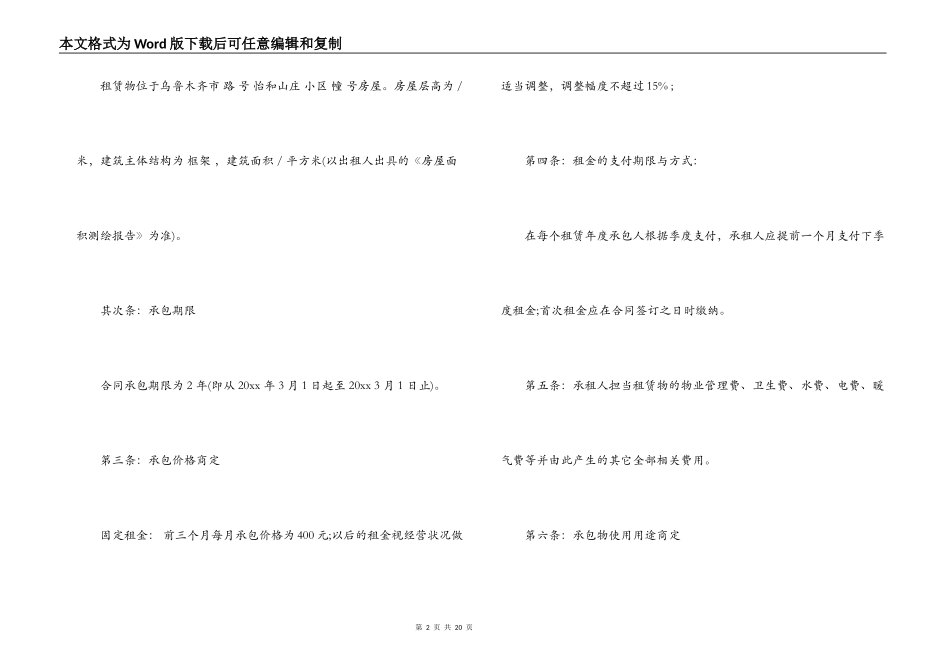 本文格式为Word版下载后可任意编辑和复制

租赁物位于乌鲁木齐市 路 号 怡和山庄 小区 幢 号房屋。房屋层高为 / 米，建筑主体结构为 框架 ，建筑面积 / 平方米(以出租人出具的《房屋面积测绘报告》为准)。

其次条：承包期限

合同承包期限为 2 年(即从 20xx 年 3 月 1 日起至 20xx 3 月 1 日止)。

第三条：承包价格商定

固定租金： 前三个月每月承包价格为 400 元;以后的租金视经营状况做适当调整，调整幅度不超过 15%；

第四条：租金的支付期限与方式：

在每个租赁年度承包人根据季度支付，承租人应提前一个月支付下季度租金;首次租金应在合同签订之日时缴纳。

第五条：承租人担当租赁物的物业管理费、卫生费、水费、电费、暖气费等并由此产生的其它全部相关费用。

第六条：承包物使用用途商定

第 2 页 共 20 页